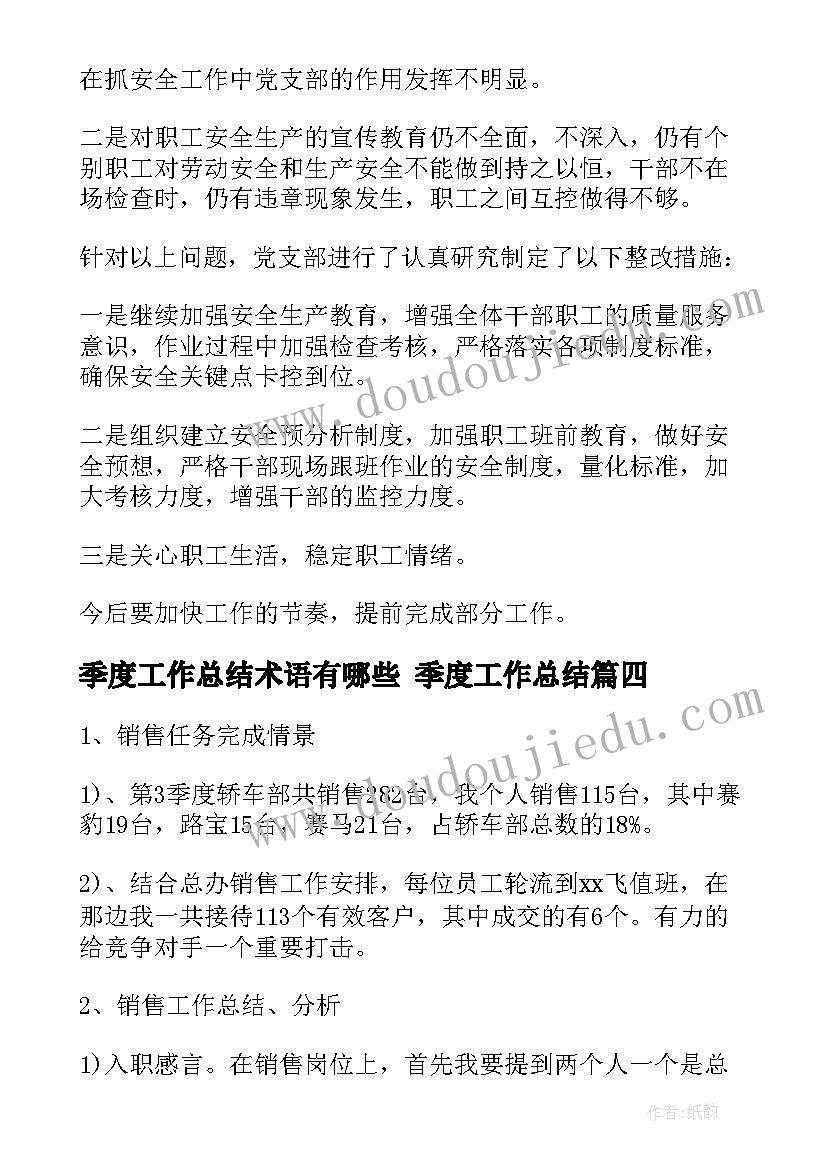 在抓安全工作中党支部的作用发挥不明显。

二是对职工安全生产的宣传教育仍不全面，不深入，仍有个别职工对劳动安全和生产安全不能做到持之以恒，干部不在场检查时，仍有违章现象发生，职工之间互控做得不够。

针对以上问题，党支部进行了认真研究制定了以下整改措施：

一是继续加强安全生产教育，增强全体干部职工的质量服务意识，作业过程中加强检查考核，严格落实各项制度标准，确保安全关键点卡控到位。

二是组织建立安全预分析制度，加强职工班前教育，做好安全预想，严格干部现场跟班作业的安全制度，量化标准，加大考核力度，增强干部的监控力度。

三是关心职工生活，稳定职工情绪。

今后要加快工作的节奏，提前完成部分工作。

季度工作总结术语有哪些 季度工作总结篇四

1、销售任务完成情景

1)、第3季度轿车部共销售282台，我个人销售115台，其中赛豹19台，路宝15台，赛马21台，占轿车部总数的18%。

2)、结合总办销售工作安排，每位员工轮流到xx飞值班，在那边我一共接待113个有效客户，其中成交的有6个。有力的给竞争对手一个重要打击。

2、销售工作总结、分析

1)入职感言。在销售岗位上，首先我要提到两个人一个是总

www.doudoujiedu.com

www.doudoujiedu.com

作者：纸韵